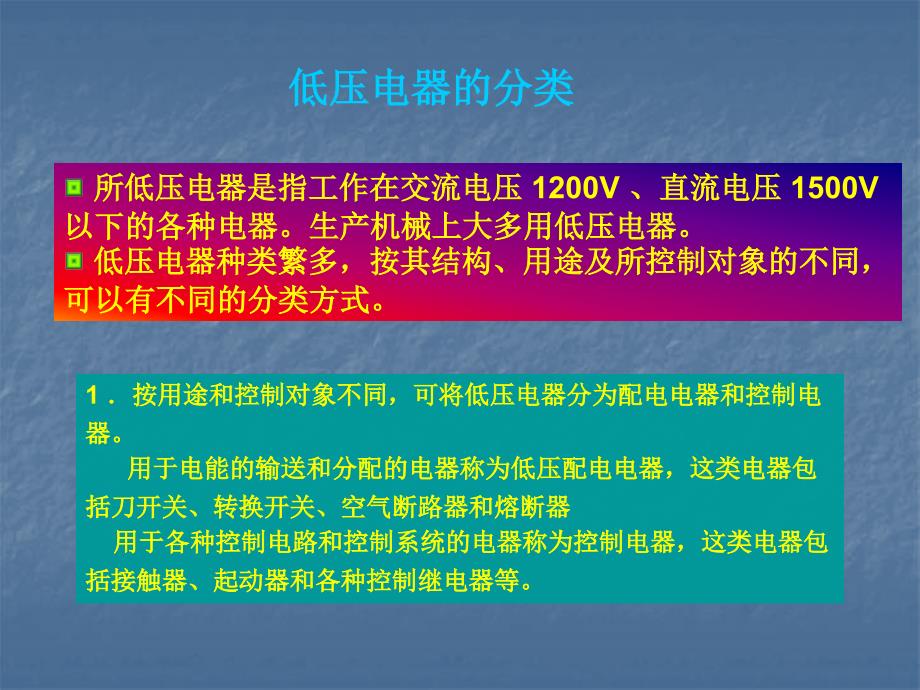 低压电器的分类

所低压电器是指工作在交流电压 1200V 、直流电压 1500V 以下的各种电器。生产机械上大多用低压电器。

低压电器种类繁多，按其结构、用途及所控制对象的不同，可以有不同的分类方式。

1． 按用途和控制对象不同，可将低压电器分为配电电器和控制电器。

用于电能的输送和分配的电器称为低压配电电器，这类电器包括刀开关、转换开关、空气断路器和熔断器

用于各种控制电路和控制系统的电器称为控制电器，这类电器包括接触器、起动器和各种控制继电器等。